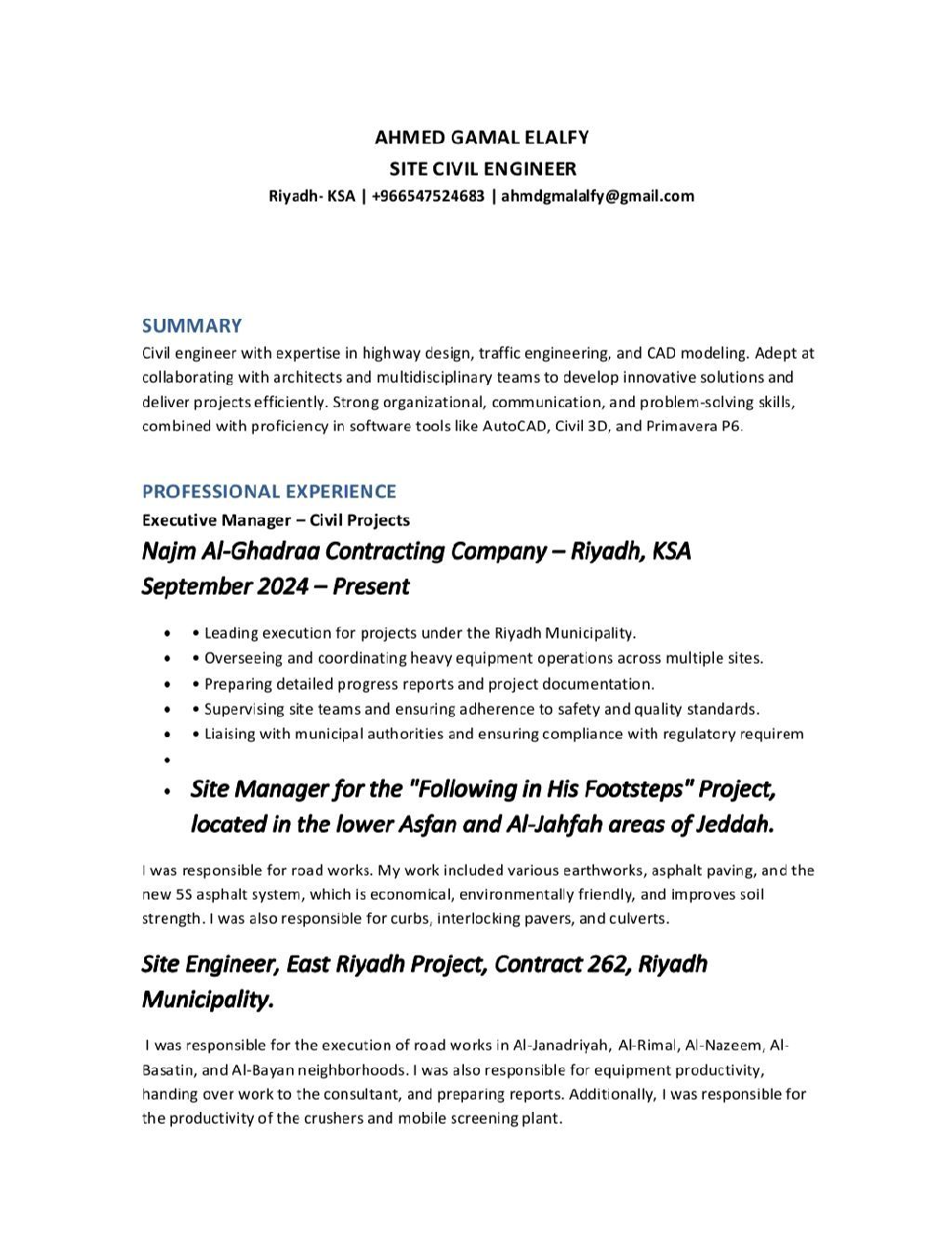 AHMED GAMAL ELALFY
SITE CIVIL ENGINEER
Riyadh- KSA | +966547524683 | ahmdgmalalfy@gmail.com

SUMMARY
Civil engineer with expertise in highway design, traffic engineering, and CAD modeling. Adept at collaborating with architects and multidisciplinary teams to develop innovative solutions and deliver projects efficiently. Strong organizational, communication, and problem-solving skills, combined with proficiency in software tools like AutoCAD, Civil 3D, and Primavera P6.

PROFESSIONAL EXPERIENCE
Executive Manager – Civil Projects
Najm Al-Ghadraa Contracting Company – Riyadh, KSA
September 2024 – Present

• • Leading execution for projects under the Riyadh Municipality.
• • Overseeing and coordinating heavy equipment operations across multiple sites.
• • Preparing detailed progress reports and project documentation.
• • Supervising site teams and ensuring adherence to safety and quality standards.
• • Liaising with municipal authorities and ensuring compliance with regulatory requirem
•
• Site Manager for the "Following in His Footsteps" Project, located in the lower Asfan and Al-Jahfah areas of Jeddah.

I was responsible for road works. My work included various earthworks, asphalt paving, and the new 5S asphalt system, which is economical, environmentally friendly, and improves soil strength. I was also responsible for curbs, interlocking pavers, and culverts.

Site Engineer, East Riyadh Project, Contract 262, Riyadh Municipality.

I was responsible for the execution of road works in Al-Janadriyah, Al-Rimal, Al-Nazeem, Al-Basatin, and Al-Bayan neighborhoods. I was also responsible for equipment productivity, handing over work to the consultant, and preparing reports. Additionally, I was responsible for the productivity of the crushers and mobile screening plant.